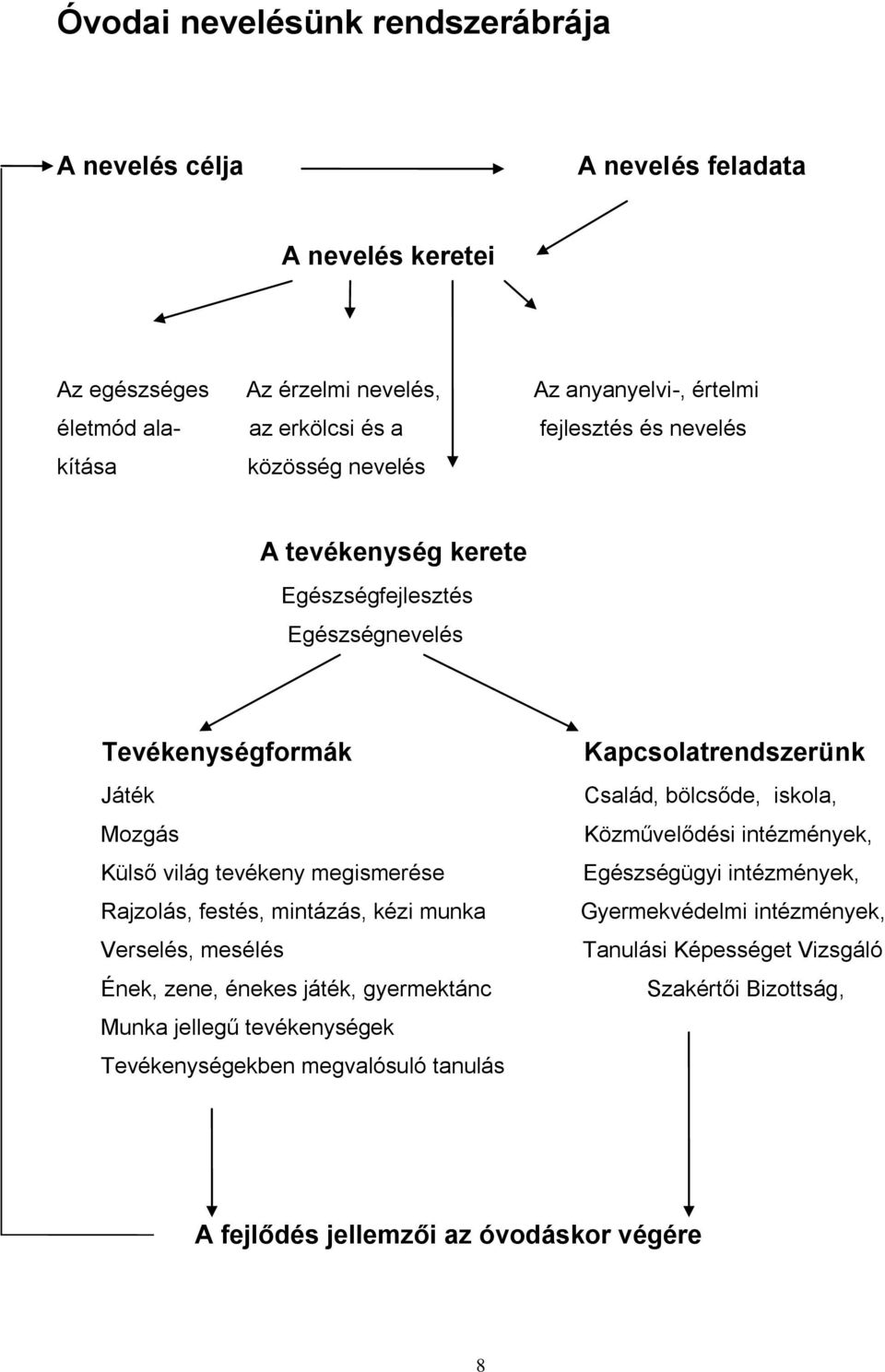 Óvodai nevelésünk rendszerábrája

A nevelés célja

A nevelés feladata

A nevelés keretei

Az egészséges életmód alakítása

Az érzelmi nevelés, az erkölcsi és a közösség nevelés

Az anyanyelvi-, értelmi fejlesztés és nevelés

A tevékenység kerete
Egészségfejlesztés
Egészségnevelés

Tevékenységformák
Játék
Mozgás
Külső világ tevékeny megismerése
Rajzolás, festés, mintázás, kézi munka
Verselés, mesélés
Ének, zene, énekes játék, gyermektánc
Munka jellegű tevékenységek
Tevékenységekben megvalósuló tanulás

Kapcsolatrendszerünk
Család, bölcsőde, iskola,
Közművelődési intézmények,
Egészségügyi intézmények,
Gyermekvédelmi intézmények,
Tanulási Képességet Vizsgáló Szakértői Bizottság,

A fejlődés jellemzői az óvodáskor végére

8